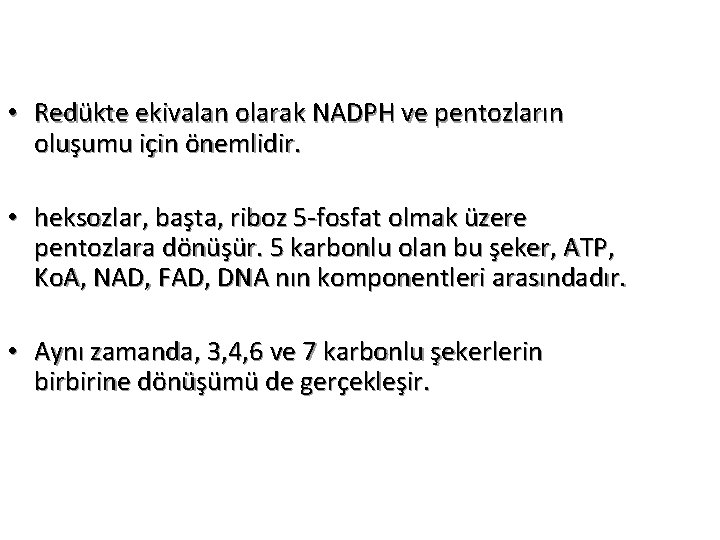 • Redükte ekivalan olarak NADPH ve pentozların oluşumu için önemlidir.

• heksozlar, başta, riboz 5-fosfat olmak üzere pentozlara dönüşür. 5 karbonlu olan bu şeker, ATP, KoA, NAD, FAD, DNA nın komponentleri arasındadır.

• Aynı zamanda, 3,4,6 ve 7 karbonlu şekerlerin birbirine dönüşümü de gerçekleşir.